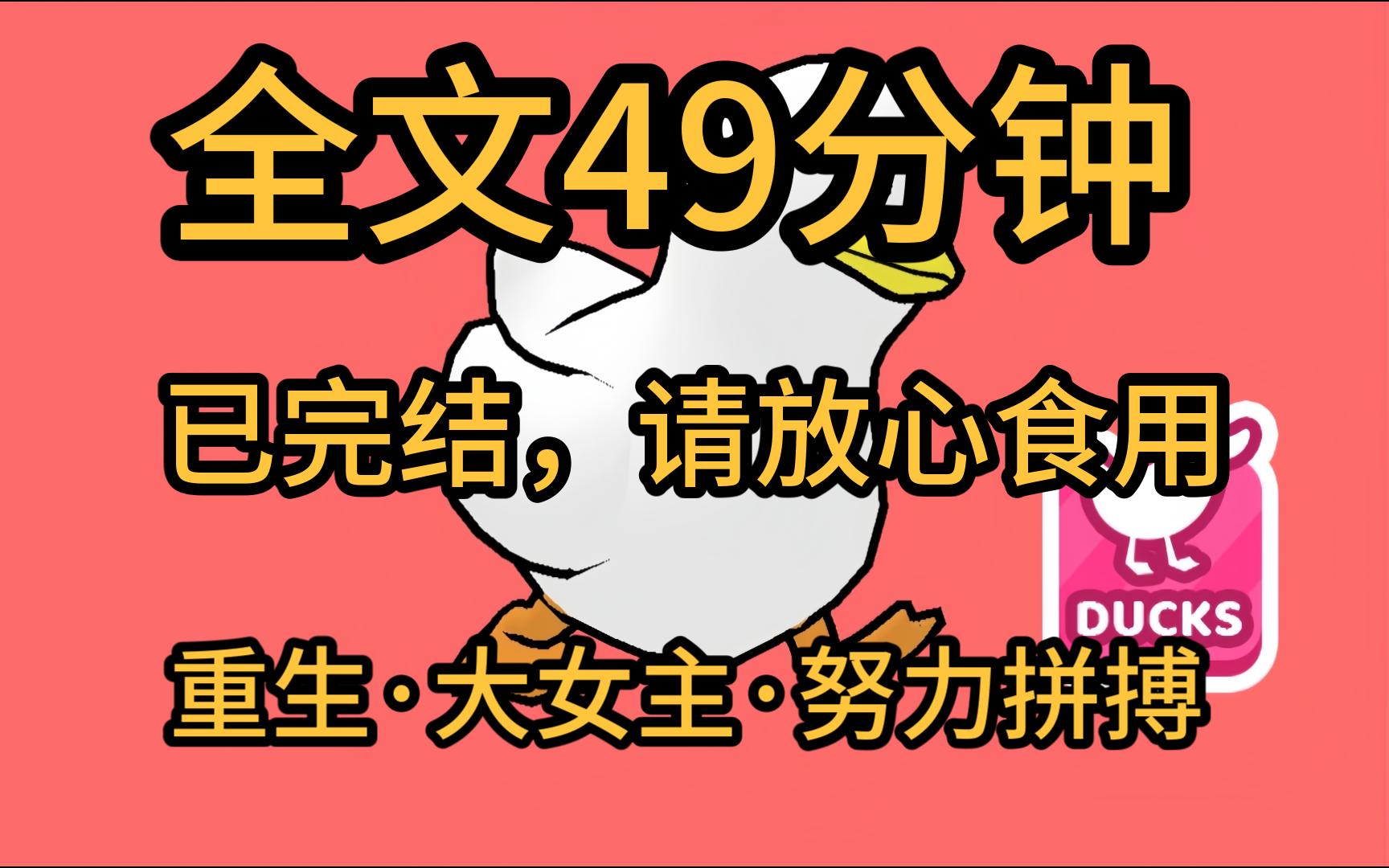 全文49分钟

已完结，请放心食用

DUCKS

重生·大女主·努力拼搏